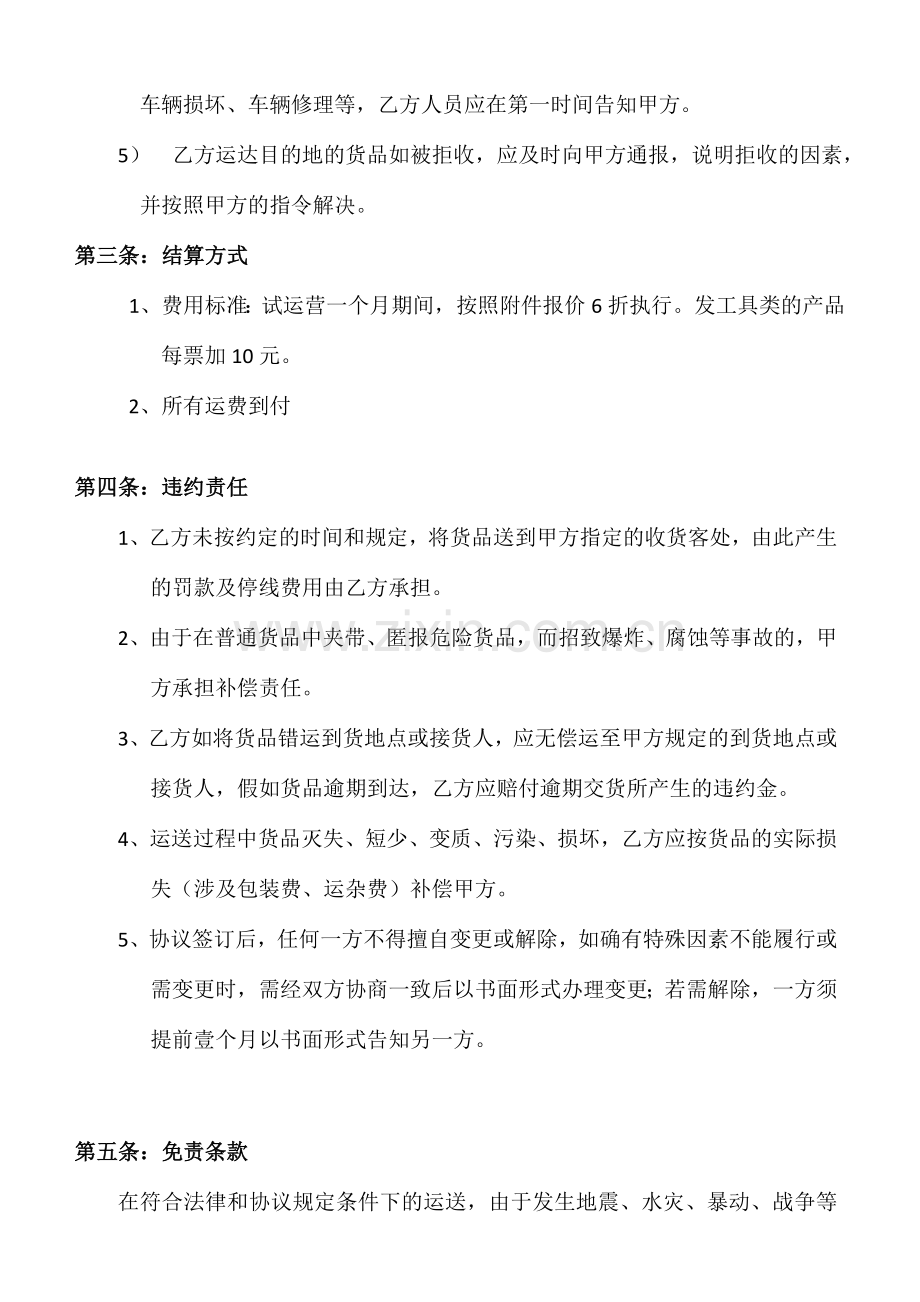 车辆损坏、车辆修理等，乙方人员应在第一时间告知甲方。

5） 乙方运达目的地的货品如被拒收，应及时向甲方通报，说明拒收的因素，并按照甲方的指令解决。

第三条：结算方式

1、费用标准：试运营一个月期间，按照附件报价6折执行。发工具类的产品每票加10元。

2、所有运费到付

第四条：违约责任

1、乙方未按约定的时间和规定，将货品送到甲方指定的收货客处，由此产生的罚款及停线费用由乙方承担。

2、由于在普通货品中夹带、匿报危险货品，而招致爆炸、腐蚀等事故的，甲方承担补偿责任。

3、乙方如将货品错运到货地点或接货人，应无偿运至甲方规定的到货地点或接货人，假如货品逾期到达，乙方应赔付逾期交货所产生的违约金。

4、运送过程中货品灭失、短少、变质、污染、损坏，乙方应按货品的实际损失（涉及包装费、运杂费）补偿甲方。

5、协议签订后，任何一方不得擅自变更或解除，如确有特殊因素不能履行或需变更时，需经双方协商一致后以书面形式办理变更；若需解除，一方须提前壹个月以书面形式告知另一方。

第五条：免责条款

在符合法律和协议规定条件下的运送，由于发生地震、水灾、暴动、战争等

www.zixin.com.cn